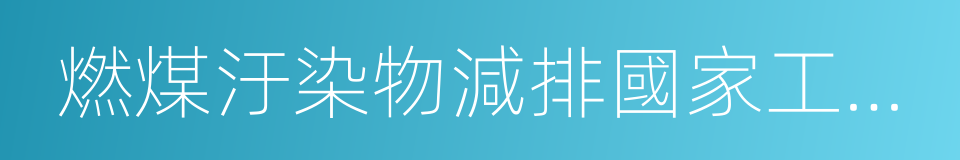 燃煤汙染物減排國家工...